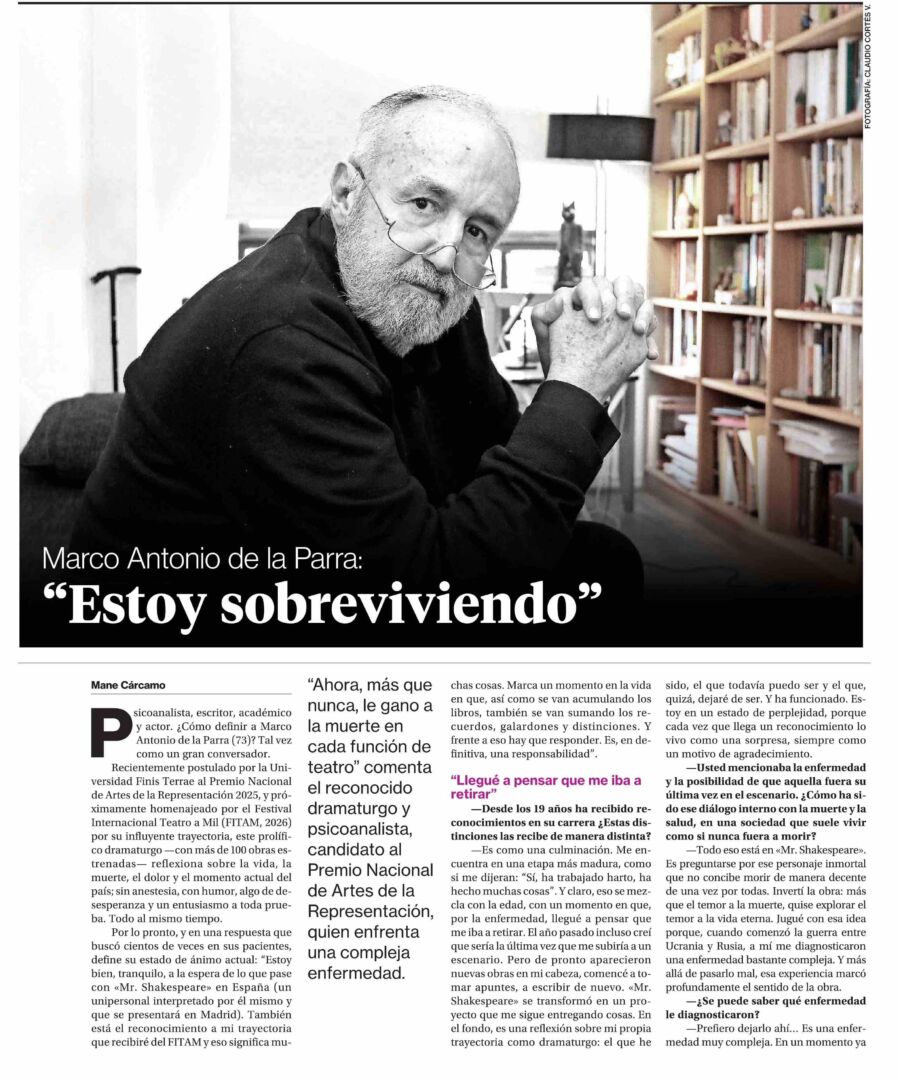 FOTOGRAFÍA: CLAUDIO CORTÉS V.

Marco Antonio de la Parra:
“Estoy sobreviviendo”

Mane Cárcamo

Psicoanalista, escritor, académico y actor. ¿Cómo definir a Marco Antonio de la Parra (73)? Tal vez como un gran conversador.

Recientemente postulado por la Universidad Finis Terrae al Premio Nacional de Artes de la Representación 2025, y próximamente homenajeado por el Festival Internacional Teatro a Mil (FITAM, 2026) por su influyente trayectoria, este prolífico dramaturgo —con más de 100 obras estrenadas— reflexiona sobre la vida, la muerte, el dolor y el momento actual del país; sin anestesia, con humor, algo de desesperanza y un entusiasmo a toda prueba. Todo al mismo tiempo.

Por lo pronto, y en una respuesta que buscó cientos de veces en sus pacientes, define su estado de ánimo actual: “Estoy bien, tranquilo, a la espera de lo que pase con «Mr. Shakespeare» en España (un unipersonal interpretado por él mismo y que se presentará en Madrid). También está el reconocimiento a mi trayectoria que recibiré del FITAM y eso significa muchas cosas. Marca un momento en la vida en que, así como se van acumulando los libros, también se van sumando los recuerdos, galardones y distinciones. Y frente a eso hay que responder. Es, en definitiva, una responsabilidad”.

“Ahora, más que nunca, le gano a la muerte en cada función de teatro” comenta el reconocido dramaturgo y psicoanalista, candidato al Premio Nacional de Artes de la Representación, quien enfrenta una compleja enfermedad.

“Llegué a pensar que me iba a retirar”

—Desde los 19 años ha recibido reconocimientos en su carrera ¿Estas distinciones las recibe de manera distinta?

—Es como una culminación. Me encuentra en una etapa más madura, como si me dijeran: “Sí, ha trabajado harto, ha hecho muchas cosas”. Y claro, eso se mezcla con la edad, con un momento en que, por la enfermedad, llegué a pensar que me iba a retirar. El año pasado incluso creí que sería la última vez que me subiría a un escenario. Pero de pronto aparecieron nuevas obras en mi cabeza, comencé a tomar apuntes, a escribir de nuevo. «Mr. Shakespeare» se transformó en un proyecto que me sigue entregando cosas. En el fondo, es una reflexión sobre mi propia trayectoria como dramaturgo: el que he sido, el que todavía puedo ser y el que, quizá, dejaré de ser. Y ha funcionado. Estoy en un estado de perplejidad, porque cada vez que llega un reconocimiento lo vivo como una sorpresa, siempre como un motivo de agradecimiento.

—Usted mencionaba la enfermedad y la posibilidad de que aquella fuera su última vez en el escenario. ¿Cómo ha sido ese diálogo interno con la muerte y la salud, en una sociedad que suele vivir como si nunca fuera a morir?

—Todo eso está en «Mr. Shakespeare». Es preguntarse por ese personaje inmortal que no concibe morir de manera decente de una vez por todas. Invertí la obra: más que el temor a la muerte, quise explorar el temor a la vida eterna. Jugué con esa idea porque, cuando comenzó la guerra entre Ucrania y Rusia, a mí me diagnosticaron una enfermedad bastante compleja. Y más allá de pasarlo mal, esa experiencia marcó profundamente el sentido de la obra.

—¿Se puede saber qué enfermedad le diagnosticaron?

—Prefiero dejarlo ahí… Es una enfermedad muy compleja. En un momento ya